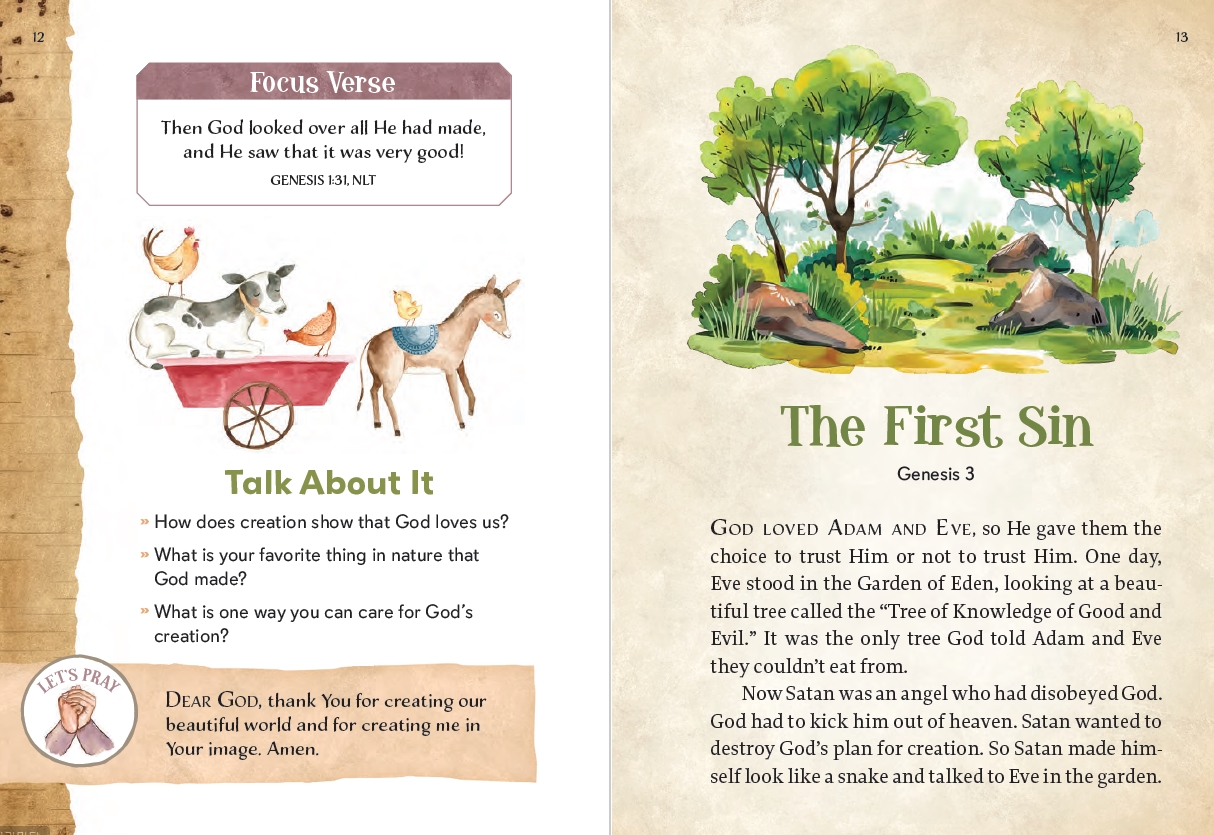 12

Focus Verse

Then God looked over all He had made, and He saw that it was very good!

GENESIS 1:31, NLT

Talk About It

» How does creation show that God loves us?

» What is your favorite thing in nature that God made?

» What is one way you can care for God's creation?

LET'S PRAY

DEAR GOD, thank You for creating our beautiful world and for creating me in Your image. Amen.

13

The First Sin

Genesis 3

GOD LOVED ADAM AND EVE, so He gave them the choice to trust Him or not to trust Him. One day, Eve stood in the Garden of Eden, looking at a beautiful tree called the "Tree of Knowledge of Good and Evil." It was the only tree God told Adam and Eve they couldn't eat from.

Now Satan was an angel who had disobeyed God. God had to kick him out of heaven. Satan wanted to destroy God's plan for creation. So Satan made himself look like a snake and talked to Eve in the garden.